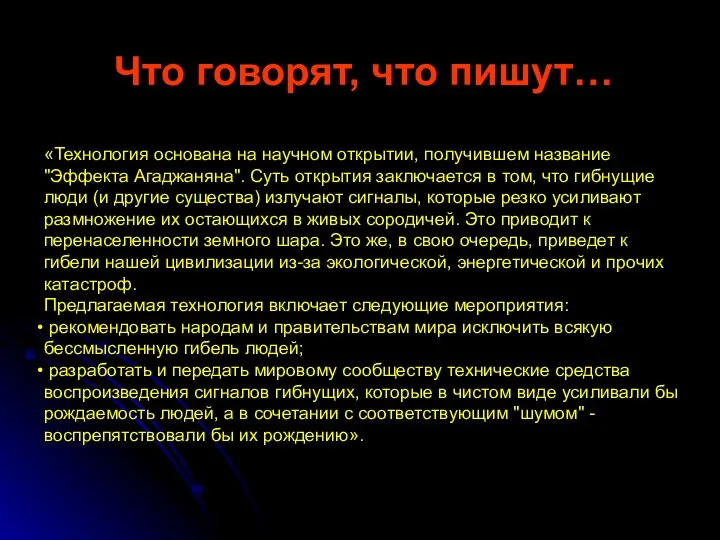 Что говорят, что пишут…

«Технология основана на научном открытии, получившем название "Эффекта Агаджаняна". Суть открытия заключается в том, что гибнущие люди (и другие существа) излучают сигналы, которые резко усиливают размножение их остающихся в живых сородичей. Это приводит к перенаселенности земного шара. Это же, в свою очередь, приведет к гибели нашей цивилизации из-за экологической, энергетической и прочих катастроф.

Предлагаемая технология включает следующие мероприятия:

• рекомендовать народам и правительствам мира исключить всякую бессмысленную гибель людей;

• разработать и передать мировому сообществу технические средства воспроизведения сигналов гибнущих, которые в чистом виде усиливали бы рождаемость людей, а в сочетании с соответствующим "шумом" - воспрепятствовали бы их рождению».